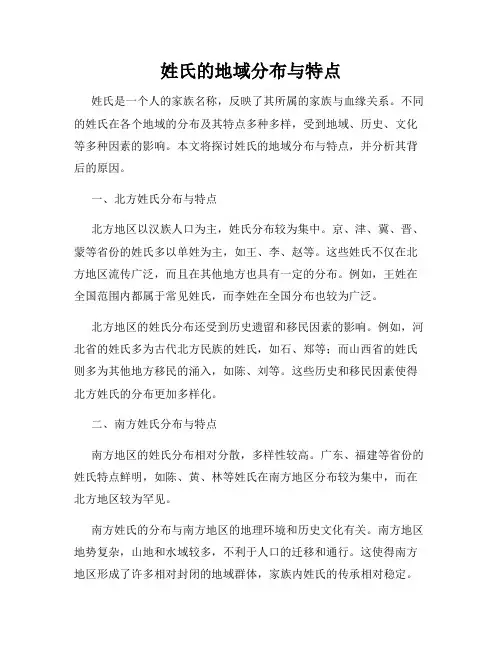 姓氏的地域分布与特点

姓氏是一个人的家族名称，反映了其所属的家族与血缘关系。不同的姓氏在各个地域的分布及其特点多种多样，受到地域、历史、文化等多种因素的影响。本文将探讨姓氏的地域分布与特点，并分析其背后的原因。

一、北方姓氏分布与特点

北方地区以汉族人口为主，姓氏分布较为集中。京、津、冀、晋、蒙等省份的姓氏多以单姓为主，如王、李、赵等。这些姓氏不仅在北方地区流传广泛，而且在其他地方也具有一定的分布。例如，王姓在全国范围内都属于常见姓氏，而李姓在全国分布也较为广泛。

北方地区的姓氏分布还受到历史遗留和移民因素的影响。例如，河北省的姓氏多为古代北方民族的姓氏，如石、郑等；而山西省的姓氏则多为其他地方移民的涌入，如陈、刘等。这些历史和移民因素使得北方姓氏的分布更加多样化。

二、南方姓氏分布与特点

南方地区的姓氏分布相对分散，多样性较高。广东、福建等省份的姓氏特点鲜明，如陈、黄、林等姓氏在南方地区分布较为集中，而在北方地区较为罕见。

南方姓氏的分布与南方地区的地理环境和历史文化有关。南方地区地势复杂，山地和水域较多，不利于人口的迁移和通行。这使得南方地区形成了许多相对封闭的地域群体，家族内姓氏的传承相对稳定。